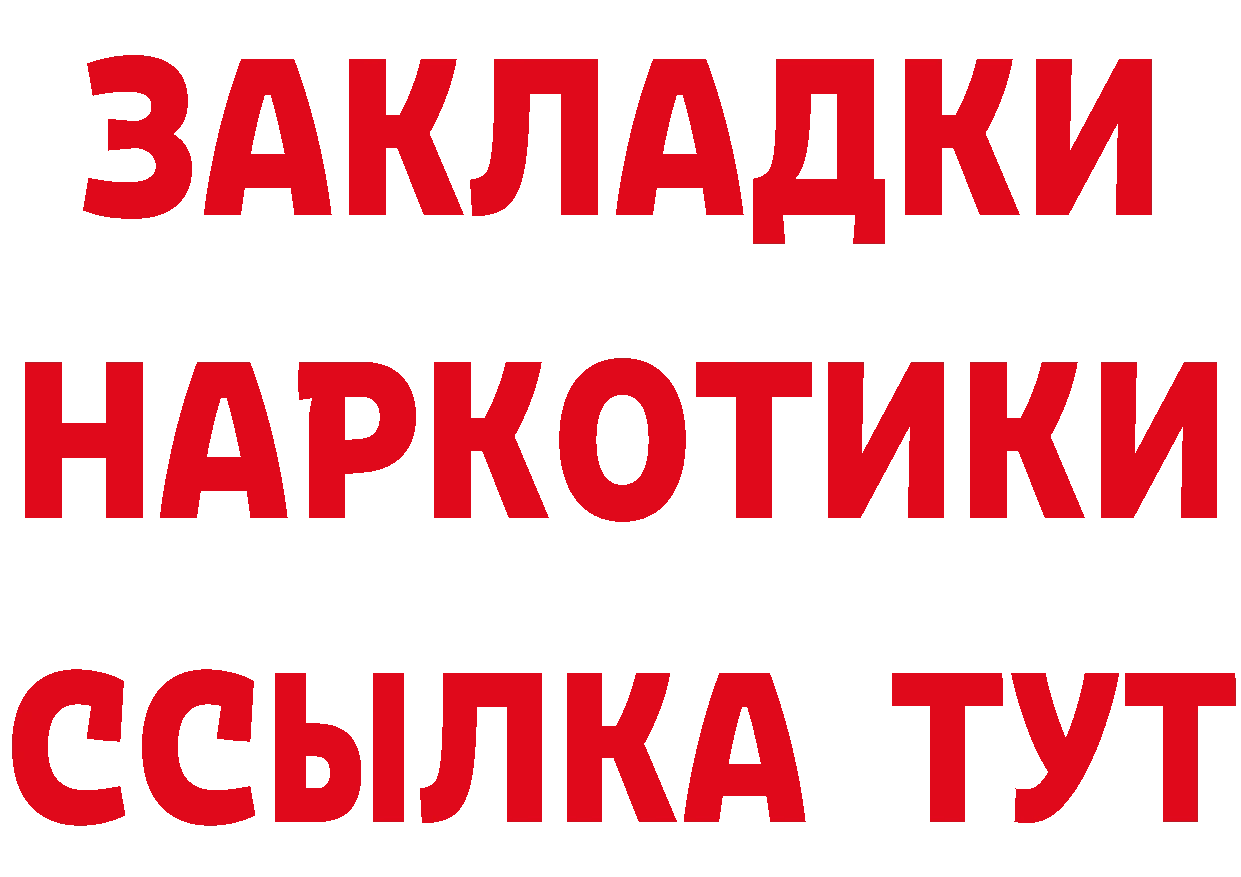 ЗАКЛАДКИ НАРКОТИКИ ССЫЛКА ТУТ